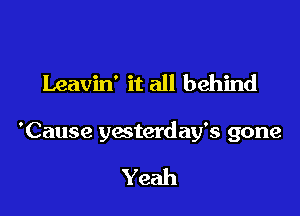 Leavin' it all behind

'Cause yesterday's gone

Yeah